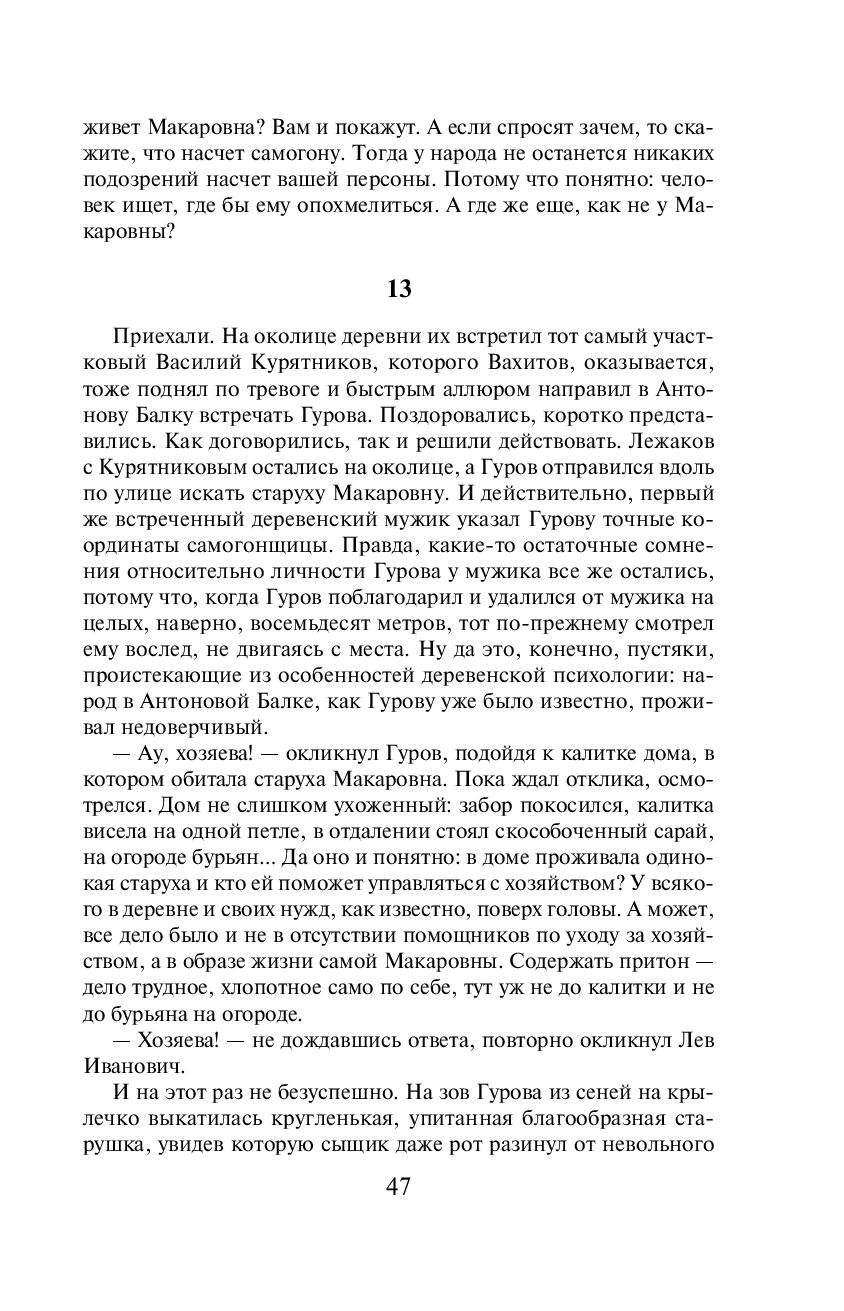 живет Макаровна? Вам и покажут. А если спросят зачем, то скажите, что насчет самогону. Тогда у народа не останется никаких подозрений насчет вашей персоны. Потому что понятно: человек ищет, где бы ему опохмелиться. А где же еще, как не у Макаровны?

13

Приехали. На околице деревни их встретил тот самый участковый Василий Курятников, которого Вахитов, оказывается, тоже поднял по тревоге и быстрым аллюром направил в Антонову Балку встречать Гурова. Поздоровались, коротко представились. Как договорились, так и решили действовать. Лежаков с Курятниковым остались на околице, а Гуров отправился вдоль по улице искать старуху Макаровну. И действительно, первый же встреченный деревенский мужик указал Гурову точные координаты самогонщицы. Правда, какие-то остаточные сомнения относительно личности Гурова у мужика все же остались, потому что, когда Гуров поблагодарил и удалился от мужика на целых, наверно, восемьдесят метров, тот по-прежнему смотрел ему вослед, не двигаясь с места. Ну да это, конечно, пустяки, проистекающие из особенностей деревенской психологии: народ в Антоновой Балке, как Гурову уже было известно, проживал недоверчивый.

— Ау, хозяева! — окликнул Гуров, подойдя к калитке дома, в котором обитала старуха Макаровна. Пока ждал отклика, осмотрелся. Дом не слишком ухоженный: забор покосился, калитка висела на одной петле, в отдалении стоял скособоченный сарай, на огороде бурьян... Да оно и понятно: в доме проживала одинокая старуха и кто ей поможет управляться с хозяйством? У всякого в деревне и своих нужд, как известно, поверх головы. А может, все дело было и не в отсутствии помощников по уходу за хозяйством, а в образе жизни самой Макаровны. Содержать притон — дело трудное, хлопотное само по себе, тут уж не до калитки и не до бурьяна на огороде.

— Хозяева! — не дождавшись ответа, повторно окликнул Лев Иванович.

И на этот раз не безуспешно. На зов Гурова из сеней на крылечко выкатилась кругленькая, упитанная благообразная старушка, увидев которую сыщик даже рот разинул от невольного

47